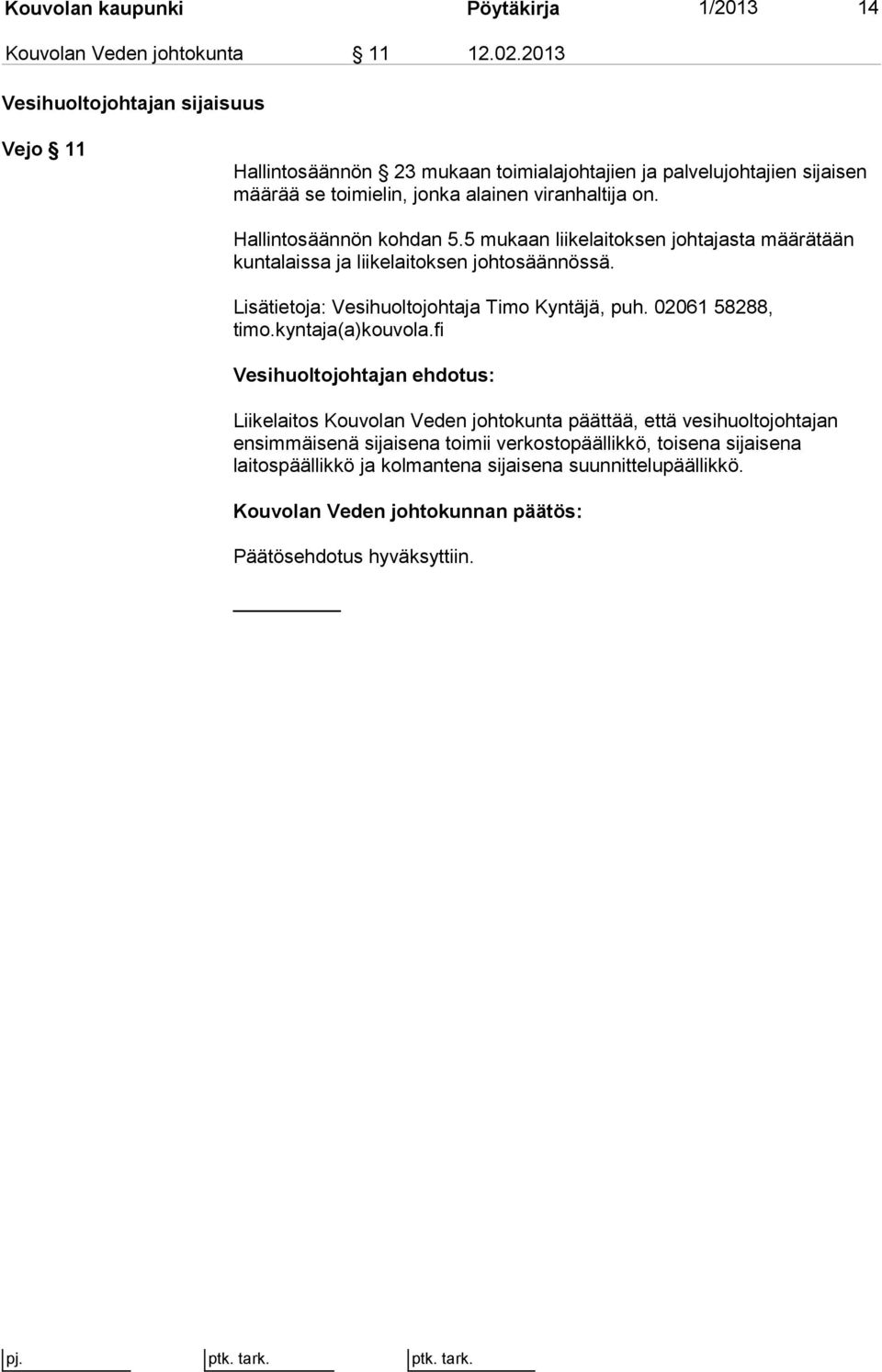 Kouvolan kaupunki Pöytäkirja 1/2013 14

Kouvolan Veden johtokunta § 11 12.02.2013

Vesihuoltojohtajan sijaisuus

Vejo § 11

Hallintosäännön § 23 mukaan toimialajohtajien ja palvelujohtajien sijaisen määrää se toimielin, jonka alainen viranhaltija on.

Hallintosäännön kohdan 5.5 mukaan liikelaitoksen johtajasta määrätään kuntalaissa ja liikelaitoksen johtosäännössä.

Lisätietoja: Vesihuoltojohtaja Timo Kyntäjä, puh. 02061 58288, timo.kyntaja(a)kouvola.fi

Vesihuoltojohtajan ehdotus:

Liikelaitos Kouvolan Veden johtokunta päättää, että vesihuoltojohtajan ensimmäisenä sijaisena toimii verkostopäällikkö, toisena sijaisena laitospäällikkö ja kolmantena sijaisena suunnittelupäällikkö.

Kouvolan Veden johtokunnan päätös:

Päätösehdotus hyväksyttiin.

pj. ptk. tark. ptk. tark.